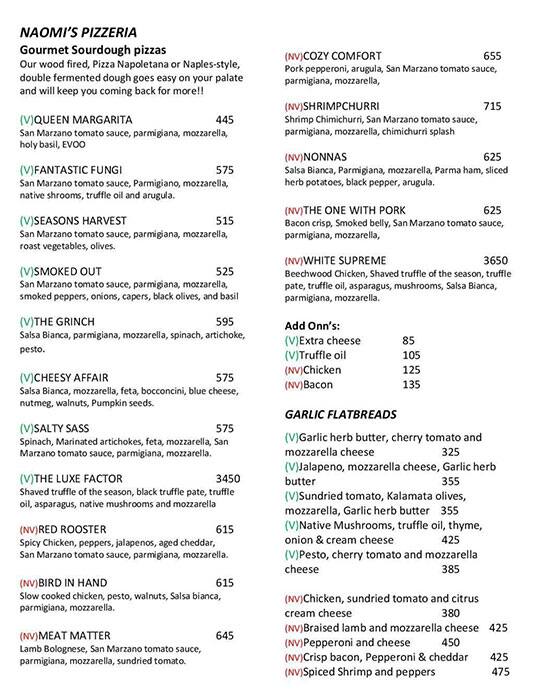 NAOMI'S PIZZERIA
Gourmet Sourdough pizzas
Our wood fired, Pizza Napoletana or Naples-style, double fermented dough goes easy on your palate and will keep you coming back for more!!

(V)QUEEN MARGARITA 445
San Marzano tomato sauce, parmigiana, mozzarella, holy basil, EVOO

(V)FANTASTIC FUNGI 575
San Marzano tomato sauce, Parmigiano, mozzarella, native shrooms, truffle oil and arugula.

(V)SEASONS HARVEST 515
San Marzano tomato sauce, parmigiana, mozzarella, roast vegetables, olives.

(V)SMOKED OUT 525
San Marzano tomato sauce, parmigiana, mozzarella, smoked peppers, onions, capers, black olives, and basil

(V)THE GRINCH 595
Salsa Bianca, parmigiana, mozzarella, spinach, artichoke, pesto.

(V)CHEESY AFFAIR 575
Salsa Bianca, mozzarella, feta, bocconcini, blue cheese, nutmeg, walnuts, Pumpkin seeds.

(V)SALTY SASS 575
Spinach, Marinated artichokes, feta, mozzarella, San Marzano tomato sauce, parmigiana, mozzarella.

(V)THE LUXE FACTOR 3450
Shaved truffle of the season, black truffle pate, truffle oil, asparagus, native mushrooms and mozzarella

(NV)RED ROOSTER 615
Spicy Chicken, peppers, jalapenos, aged cheddar, San Marzano tomato sauce, parmigiana, mozzarella.

(NV)BIRD IN HAND 615
Slow cooked chicken, pesto, walnuts, Salsa bianca, parmigiana, mozzarella.

(NV)MEAT MATTER 645
Lamb Bolognese, San Marzano tomato sauce, parmigiana, mozzarella, sundried tomato.

(NV)COZY COMFORT 655
Pork pepperoni, arugula, San Marzano tomato sauce, parmigiana, mozzarella,

(NV)SHRIMPCHURRI 715
Shrimp Chimichurri, San Marzano tomato sauce, parmigiana, mozzarella, chimichurri splash

(NV)NONNAS 625
Salsa Bianca, Parmigiana, mozzarella, Parma ham, sliced herb potatoes, black pepper, arugula.

(NV)THE ONE WITH PORK 625
Bacon crisp, Smoked belly, San Marzano tomato sauce, parmigiana, mozzarella,

(NV)WHITE SUPREME 3650
Beechwood Chicken, Shaved truffle of the season, truffle pate, truffle oil, asparagus, mushrooms, Salsa Bianca, parmigiana, mozzarella.

Add Onn's:
(V)Extra cheese 85
(V)Truffle oil 105
(NV)Chicken 125
(NV)Bacon 135

GARLIC FLATBREADS

(V)Garlic herb butter, cherry tomato and mozzarella cheese 325
(V)Jalapeno, mozzarella cheese, Garlic herb butter 355
(V)Sundried tomato, Kalamata olives, mozzarella, Garlic herb butter 355
(V)Native Mushrooms, truffle oil, thyme, onion & cream cheese 425
(V)Pesto, cherry tomato and mozzarella cheese 385

(NV)Chicken, sundried tomato and citrus cream cheese 380
(NV)Braised lamb and mozzarella cheese 425
(NV)Pepperoni and cheese 450
(NV)Crisp bacon, Pepperoni & cheddar 425
(NV)Spiced Shrimp and peppers 475